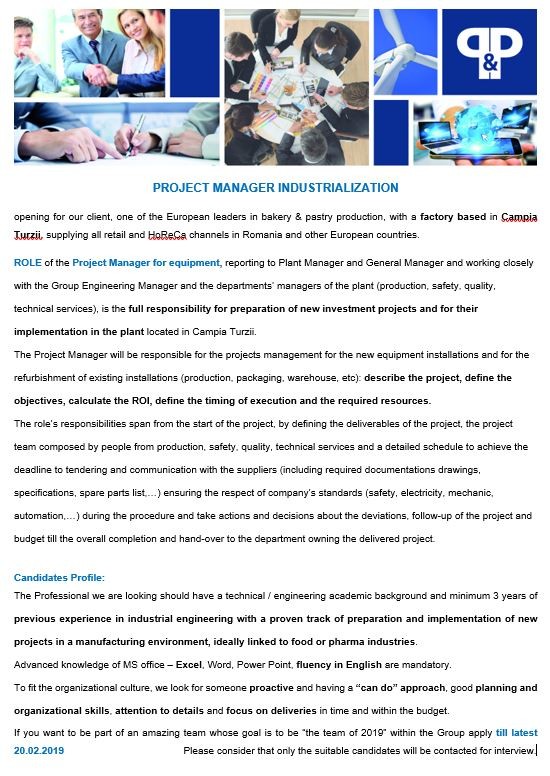 P&P

PROJECT MANAGER INDUSTRIALIZATION

opening for our client, one of the European leaders in bakery & pastry production, with a factory based in Campia Turzii, supplying all retail and HoReCa channels in Romania and other European countries.

ROLE of the Project Manager for equipment, reporting to Plant Manager and General Manager and working closely with the Group Engineering Manager and the departments' managers of the plant (production, safety, quality, technical services), is the full responsibility for preparation of new investment projects and for their implementation in the plant located in Campia Turzii.

The Project Manager will be responsible for the projects management for the new equipment installations and for the refurbishment of existing installations (production, packaging, warehouse, etc): describe the project, define the objectives, calculate the ROI, define the timing of execution and the required resources.

The role's responsibilities span from the start of the project, by defining the deliverables of the project, the project team composed by people from production, safety, quality, technical services and a detailed schedule to achieve the deadline to tendering and communication with the suppliers (including required documentations drawings, specifications, spare parts list,…) ensuring the respect of company's standards (safety, electricity, mechanic, automation,…) during the procedure and take actions and decisions about the deviations, follow-up of the project and budget till the overall completion and hand-over to the department owning the delivered project.

Candidates Profile:

The Professional we are looking should have a technical / engineering academic background and minimum 3 years of previous experience in industrial engineering with a proven track of preparation and implementation of new projects in a manufacturing environment, ideally linked to food or pharma industries.

Advanced knowledge of MS office – Excel, Word, Power Point, fluency in English are mandatory.

To fit the organizational culture, we look for someone proactive and having a "can do" approach, good planning and organizational skills, attention to details and focus on deliveries in time and within the budget.

If you want to be part of an amazing team whose goal is to be "the team of 2019" within the Group apply till latest 20.02.2019 Please consider that only the suitable candidates will be contacted for interview.